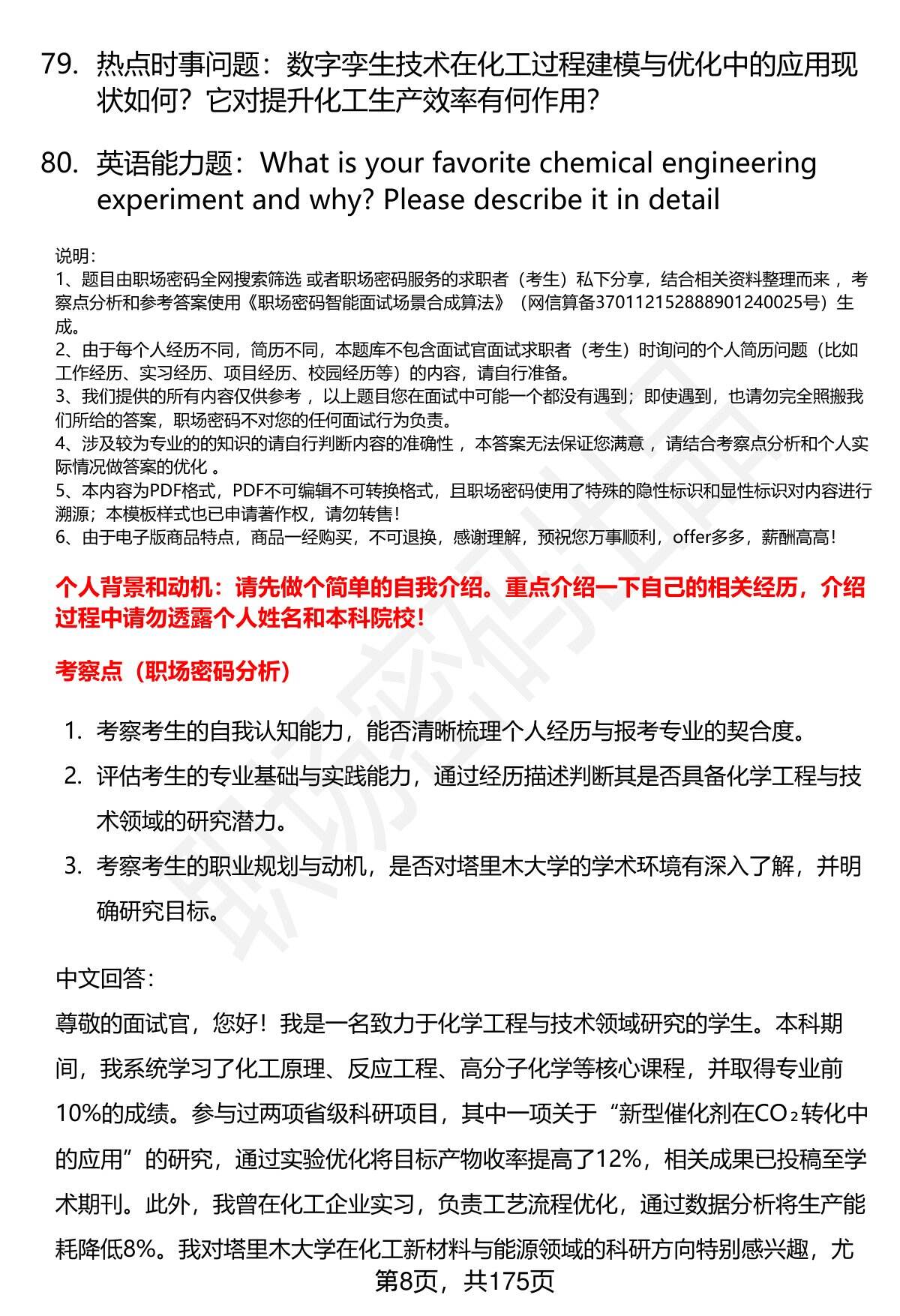 79. 热点时事问题：数字孪生技术在化工过程建模与优化中的应用现状如何？它对提升化工生产效率有何作用?

80. 英语能力题：What is your favorite chemical engineering experiment and why? Please describe it in detail

说明：
1、题目由职场密码全网搜索筛选 或者职场密码服务的求职者（考生）私下分享，结合相关资料整理而来 ，考察点分析和参考答案使用《职场密码智能面试场景合成算法》（网信算备370112152888901240025号）生成。
2、由于每个人经历不同，简历不同，本题库不包含面试官面试求职者（考生）时询问的个人简历问题（比如工作经历、实习经历、项目经历、校园经历等）的内容，请自行准备。
3、我们提供的所有内容仅供参考 ，以上题目您在面试中可能一个都没有遇到；即使遇到，也请勿完全照搬我们所给的答案，职场密码不对您的任何面试行为负责。
4、涉及较为专业的的知识的请自行判断内容的准确性 ，本答案无法保证您满意 ，请结合考察点分析和个人实际情况做答案的优化 。
5、本内容为PDF格式，PDF不可编辑不可转换格式，且职场密码使用了特殊的隐性标识和显性标识对内容进行溯源；本模板样式也已申请著作权，请勿转售！
6、由于电子版商品特点，商品一经购买，不可退换，感谢理解，预祝您万事顺利，offer多多，薪酬高高！

个人背景和动机：请先做个简单的自我介绍。重点介绍一下自己的相关经历，介绍过程中请勿透露个人姓名和本科院校！

考察点（职场密码分析）

1. 考察考生的自我认知能力，能否清晰梳理个人经历与报考专业的契合度。
2. 评估考生的专业基础与实践能力，通过经历描述判断其是否具备化学工程与技术领域的研究潜力。
3. 考察考生的职业规划与动机，是否对塔里木大学的学术环境有深入了解，并明确研究目标。

中文回答：
尊敬的面试官，您好！我是一名致力于化学工程与技术领域研究的学生。本科期间，我系统学习了化工原理、反应工程、高分子化学等核心课程，并取得专业前10%的成绩。参与过两项省级科研项目，其中一项关于“新型催化剂在$CO_2$转化中的应用”的研究，通过实验优化将目标产物收率提高了12%，相关成果已投稿至学术期刊。此外，我曾在化工企业实习，负责工艺流程优化，通过数据分析将生产能耗降低8%。我对塔里木大学在化工新材料与能源领域的科研方向特别感兴趣，尤

第8页，共175页